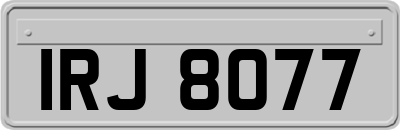 IRJ 8077